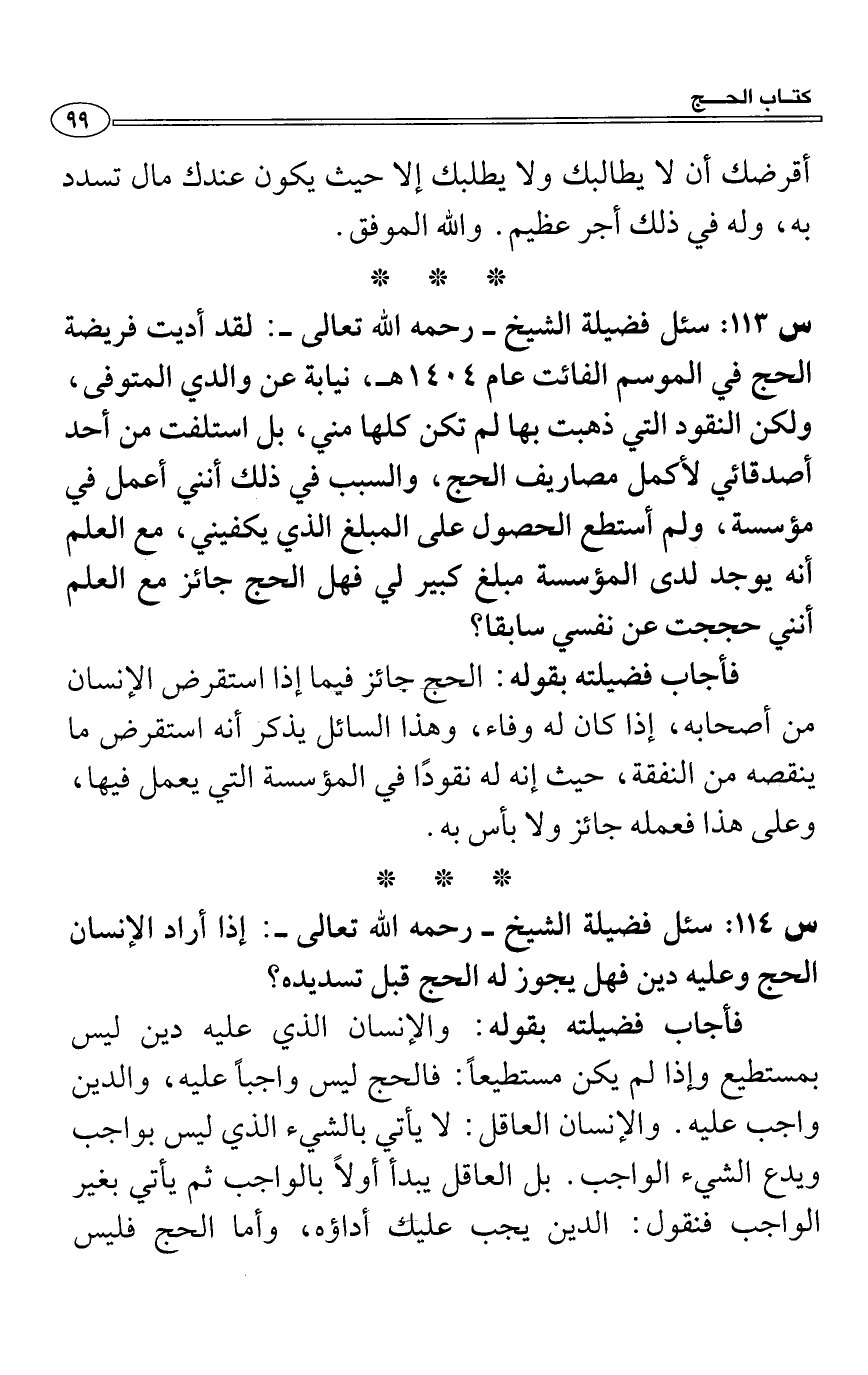 كتاب الحج ٩٩

أقرضك أن لا يطالبك ولا يطلبك إلا حيث يكون عندك مال تسدد به، وله في ذلك أجر عظيم. والله الموفق.

* * *

س ١١٣: سئل فضيلة الشيخ ـ رحمه الله تعالى ـ: لقد أديت فريضة الحج في الموسم الفائت عام ١٤٠٤هـ، نيابة عن والدي المتوفى، ولكن النقود التي ذهبت بها لم تكن كلها مني، بل استلفت من أحد أصدقائي لأكمل مصاريف الحج، والسبب في ذلك أنني أعمل في مؤسسة، ولم أستطع الحصول على المبلغ الذي يكفيني، مع العلم أنه يوجد لدى المؤسسة مبلغ كبير لي فهل الحج جائز مع العلم أنني حججت عن نفسي سابقا؟

فأجاب فضيلته بقوله: الحج جائز فيما إذا استقرض الإنسان من أصحابه، إذا كان له وفاء، وهذا السائل يذكر أنه استقرض ما ينقصه من النفقة، حيث إنه له نقودًا في المؤسسة التي يعمل فيها، وعلى هذا فعمله جائز ولا بأس به.

* * *

س ١١٤: سئل فضيلة الشيخ ـ رحمه الله تعالى ـ: إذا أراد الإنسان الحج وعليه دين فهل يجوز له الحج قبل تسديده؟

فأجاب فضيلته بقوله: والإنسان الذي عليه دين ليس بمستطيع وإذا لم يكن مستطيعاً: فالحج ليس واجباً عليه، والدين واجب عليه. والإنسان العاقل: لا يأتي بالشيء الذي ليس بواجب ويدع الشيء الواجب. بل العاقل يبدأ أولاً بالواجب ثم يأتي بغير الواجب فنقول: الدين يجب عليك أداؤه، وأما الحج فليس